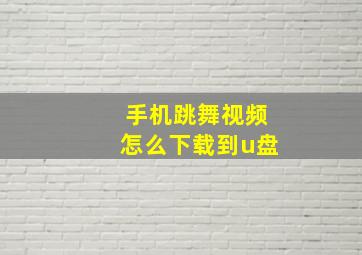 手机跳舞视频
怎么下载到u盘